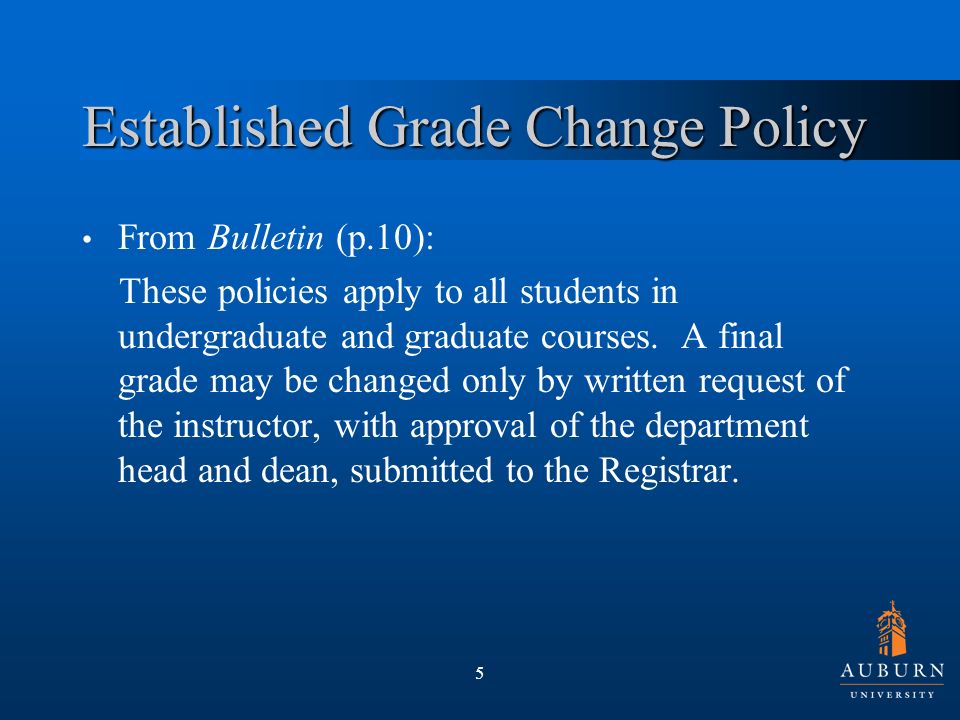 Established Grade Change Policy

• From Bulletin (p.10):

These policies apply to all students in undergraduate and graduate courses. A final grade may be changed only by written request of the instructor, with approval of the department head and dean, submitted to the Registrar.

5

AUBURN
UNIVERSITY